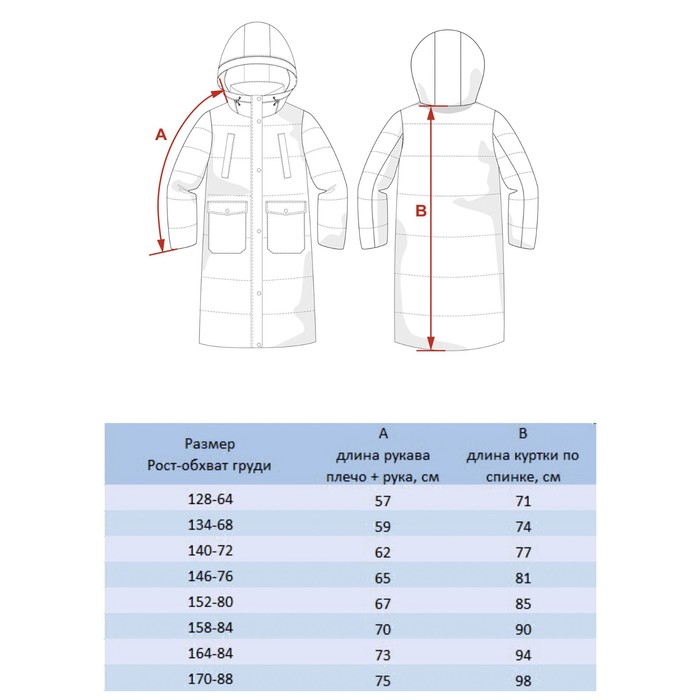 A

B

| Размер Рост-обхват груди | A длина рукава плечо + рука, см | B длина куртки по спинке, см |
|---|---|---|
| 128-64 | 57 | 71 |
| 134-68 | 59 | 74 |
| 140-72 | 62 | 77 |
| 146-76 | 65 | 81 |
| 152-80 | 67 | 85 |
| 158-84 | 70 | 90 |
| 164-84 | 73 | 94 |
| 170-88 | 75 | 98 |